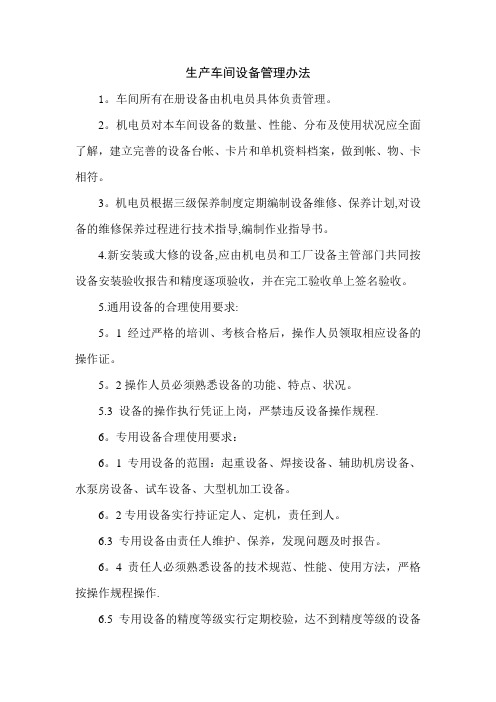 生产车间设备管理办法

1。车间所有在册设备由机电员具体负责管理。

2。机电员对本车间设备的数量、性能、分布及使用状况应全面了解，建立完善的设备台帐、卡片和单机资料档案，做到帐、物、卡相符。

3。机电员根据三级保养制度定期编制设备维修、保养计划,对设备的维修保养过程进行技术指导,编制作业指导书。

4.新安装或大修的设备,应由机电员和工厂设备主管部门共同按设备安装验收报告和精度逐项验收，并在完工验收单上签名验收。

5.通用设备的合理使用要求:

5。1 经过严格的培训、考核合格后，操作人员领取相应设备的操作证。

5。2 操作人员必须熟悉设备的功能、特点、状况。

5.3 设备的操作执行凭证上岗，严禁违反设备操作规程.

6。专用设备合理使用要求：

6。1 专用设备的范围：起重设备、焊接设备、辅助机房设备、水泵房设备、试车设备、大型机加工设备。

6。2 专用设备实行持证定人、定机，责任到人。

6.3 专用设备由责任人维护、保养，发现问题及时报告。

6。4 责任人必须熟悉设备的技术规范、性能、使用方法，严格按操作规程操作.

6.5 专用设备的精度等级实行定期校验，达不到精度等级的设备